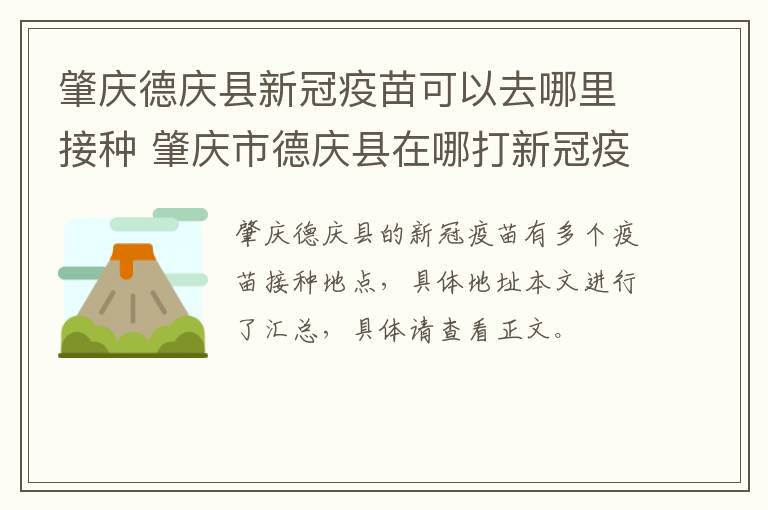 肇庆德庆县新冠疫苗可以去哪里接种 肇庆市德庆县在哪打新冠疫

肇庆德庆县的新冠疫苗有多个疫苗接种地点，具体地址本文进行了汇总，具体请查看正文。